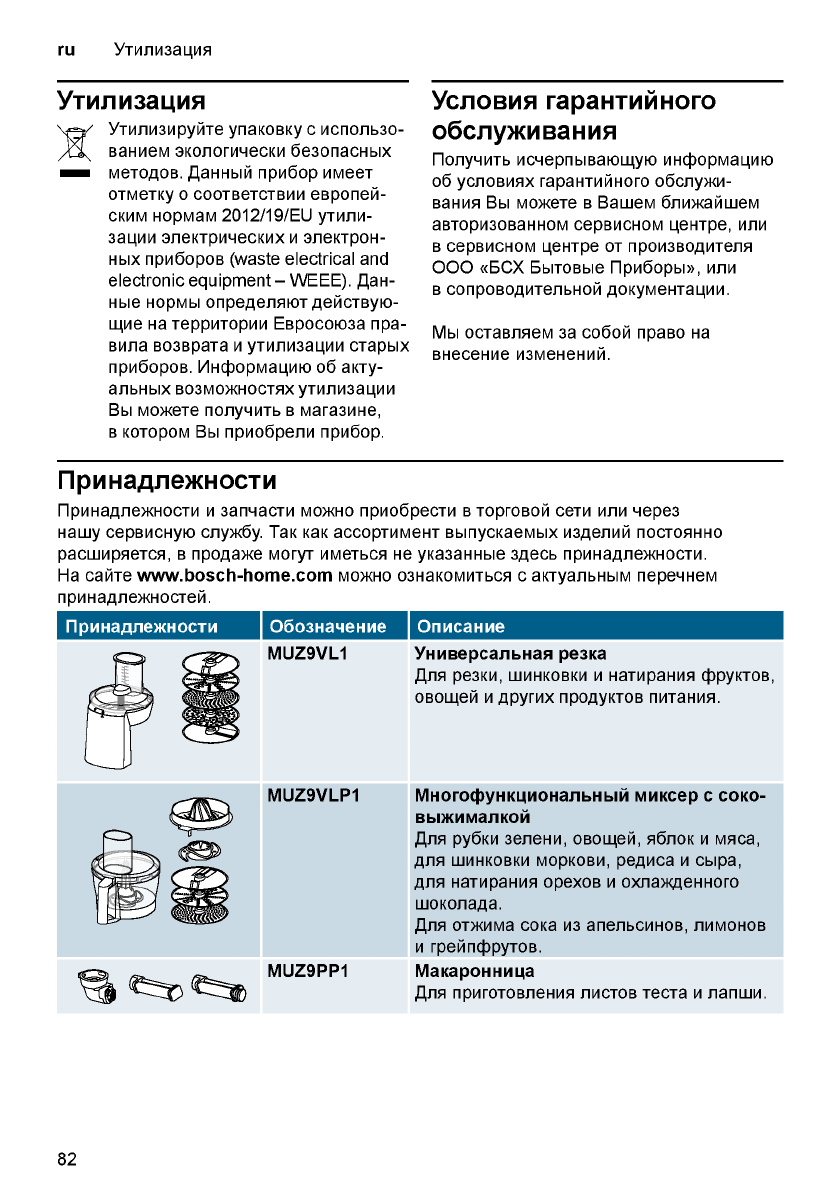 ru Утилизация

Утилизация

Утилизируйте упаковку с использованием экологически безопасных методов. Данный прибор имеет отметку о соответствии европейским нормам 2012/19/EU утилизации электрических и электронных приборов (waste electrical and electronic equipment – WEEE). Данные нормы определяют действующие на территории Евросоюза правила возврата и утилизации старых приборов. Информацию об актуальных возможностях утилизации Вы можете получить в магазине, в котором Вы приобрели прибор.

Условия гарантийного обслуживания

Получить исчерпывающую информацию об условиях гарантийного обслуживания Вы можете в Вашем ближайшем авторизованном сервисном центре, или в сервисном центре от производителя ООО «БСХ Бытовые Приборы», или в сопроводительной документации.

Мы оставляем за собой право на внесение изменений.

Принадлежности

Принадлежности и запчасти можно приобрести в торговой сети или через нашу сервисную службу. Так как ассортимент выпускаемых изделий постоянно расширяется, в продаже могут иметься не указанные здесь принадлежности. На сайте www.bosch-home.com можно ознакомиться с актуальным перечнем принадлежностей.

| Принадлежности | Обозначение | Описание |
|---|---|---|
| | MUZ9VL1 | Универсальная резка Для резки, шинковки и натирания фруктов, овощей и других продуктов питания. |
| | MUZ9VLP1 | Многофункциональный миксер с соковыжималкой Для рубки зелени, овощей, яблок и мяса, для шинковки моркови, редиса и сыра, для натирания орехов и охлажденного шоколада. Для отжима сока из апельсинов, лимонов и грейпфрутов. |
| | MUZ9PP1 | Макаронница Для приготовления листов теста и лапши. |

82